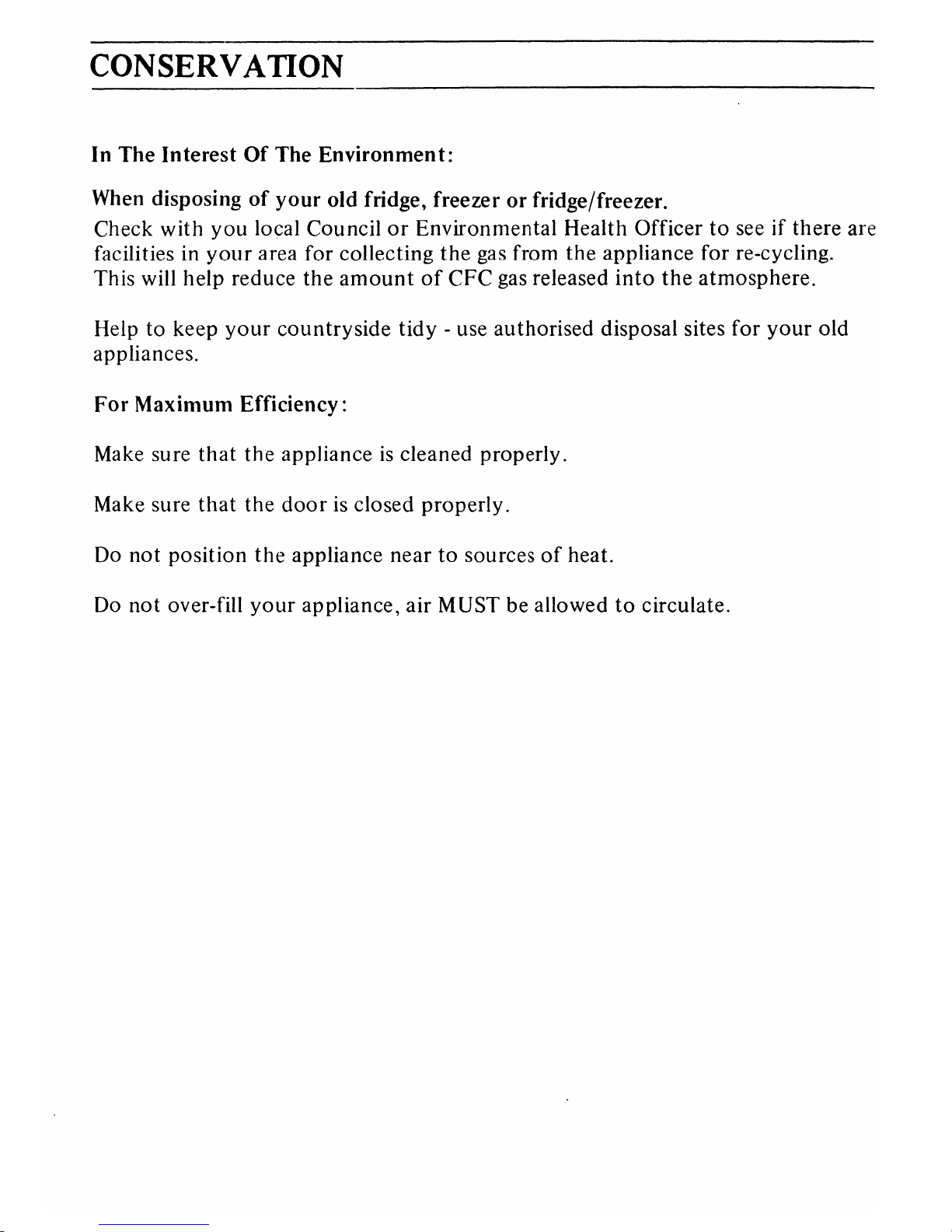 CONSERVATION

In The Interest Of The Environment:

When disposing of your old fridge, freezer or fridge/freezer.
Check with you local Council or Environmental Health Officer to see if there are facilities in your area for collecting the gas from the appliance for re-cycling. This will help reduce the amount of CFC gas released into the atmosphere.

Help to keep your countryside tidy - use authorised disposal sites for your old appliances.

For Maximum Efficiency:

Make sure that the appliance is cleaned properly.

Make sure that the door is closed properly.

Do not position the appliance near to sources of heat.

Do not over-fill your appliance, air MUST be allowed to circulate.